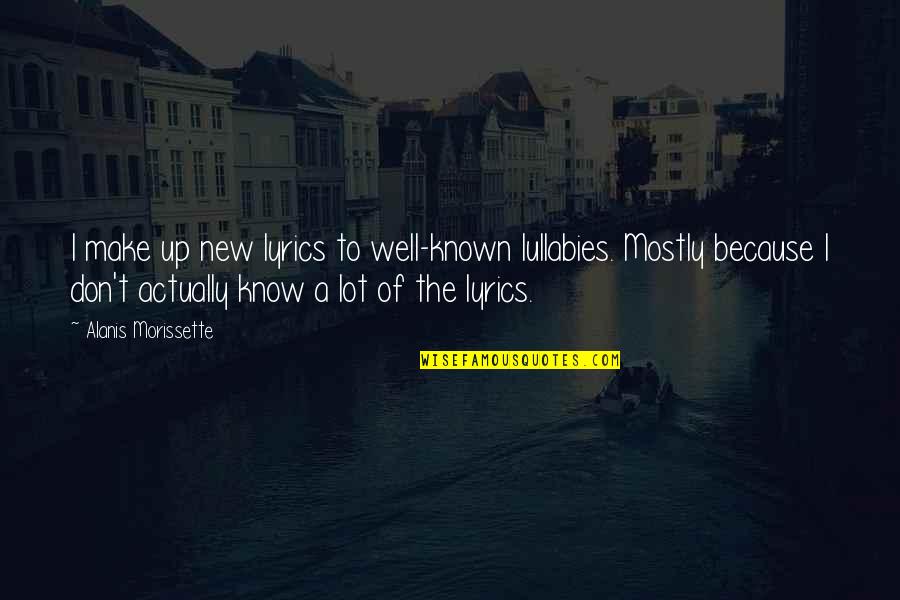 I make up new lyrics to well-known lullabies. Mostly because I don't actually know a lot of the lyrics.

~ Alanis Morissette

WISEFAMOUSQUOTES.COM